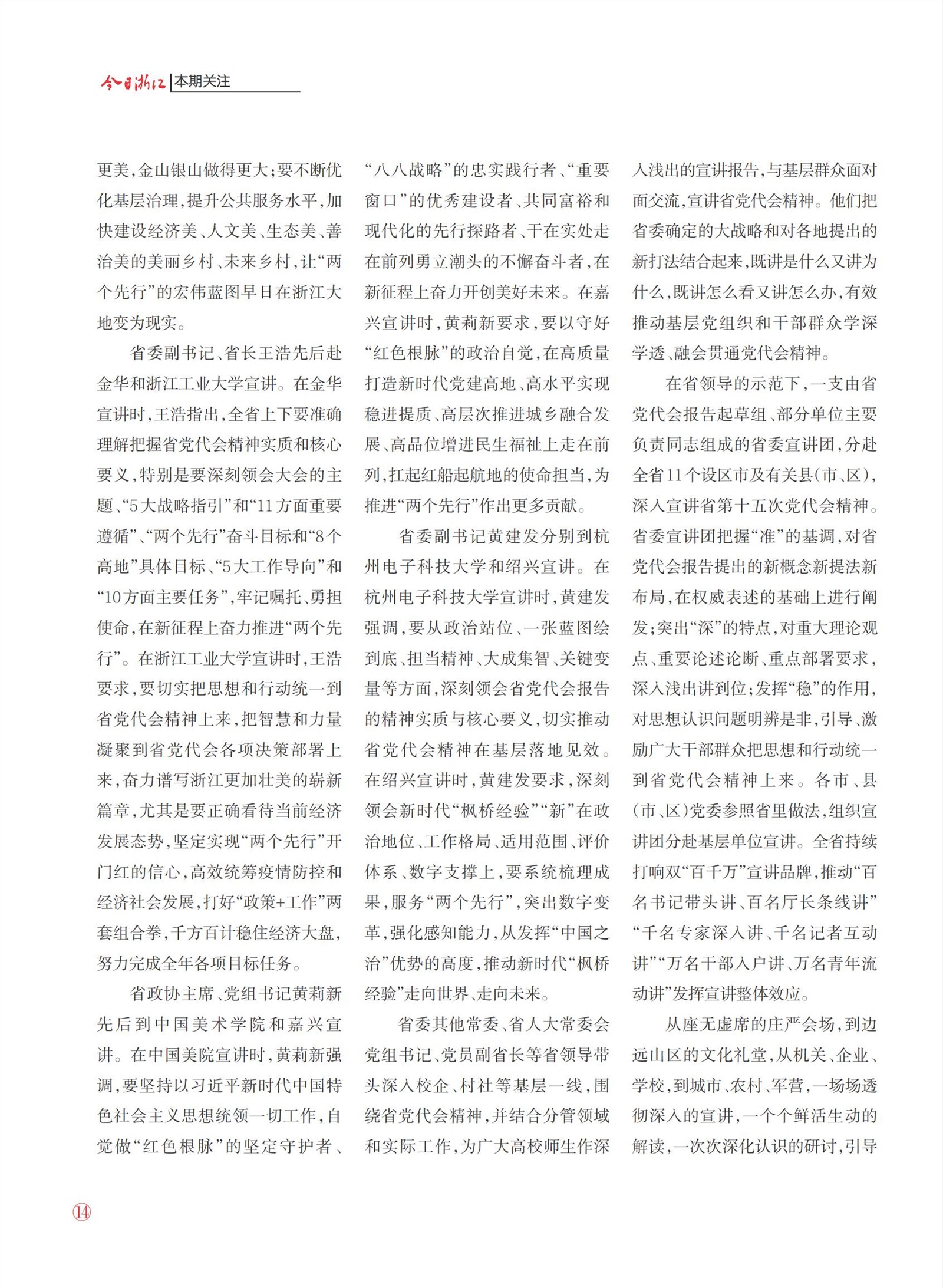 今日浙江 本期关注

更美，金山银山做得更大；要不断优化基层治理，提升公共服务水平，加快建设经济美、人文美、生态美、善治美的美丽乡村、未来乡村，让“两个先行”的宏伟蓝图早日在浙江大地变为现实。

省委副书记、省长王浩先后赴金华和浙江工业大学宣讲。在金华宣讲时，王浩指出，全省上下要准确理解把握省党代会精神实质和核心要义，特别是要深刻领会大会的主题、“5大战略指引”和“11方面重要遵循”、“两个先行”奋斗目标和“8个高地”具体目标、“5大工作导向”和“10方面主要任务”，牢记嘱托、勇担使命，在新征程上奋力推进“两个先行”。在浙江工业大学宣讲时，王浩要求，要切实把思想和行动统一到省党代会精神上来，把智慧和力量凝聚到省党代会各项决策部署上来，奋力谱写浙江更加壮美的崭新篇章，尤其是要正确看待当前经济发展态势，坚定实现“两个先行”开门红的信心，高效统筹疫情防控和经济社会发展，打好“政策+工作”两套组合拳，千方百计稳住经济大盘，努力完成全年各项目标任务。

省政协主席、党组书记黄莉新先后到中国美术学院和嘉兴宣讲。在中国美院宣讲时，黄莉新强调，要坚持以习近平新时代中国特色社会主义思想统领一切工作，自觉做“红色根脉”的坚定守护者、“八八战略”的忠实践行者、“重要窗口”的优秀建设者、共同富裕和现代化的先行探路者、干在实处走在前列勇立潮头的不懈奋斗者，在新征程上奋力开创美好未来。在嘉兴宣讲时，黄莉新要求，要以守好“红色根脉”的政治自觉，在高质量打造新时代党建高地、高水平实现稳进提质、高层次推进城乡融合发展、高品位增进民生福祉上走在前列，扛起红船起航地的使命担当，为推进“两个先行”作出更多贡献。

省委副书记黄建发分别到杭州电子科技大学和绍兴宣讲。在杭州电子科技大学宣讲时，黄建发强调，要从政治站位、一张蓝图绘到底、担当精神、大成集智、关键变量等方面，深刻领会省党代会报告的精神实质与核心要义，切实推动省党代会精神在基层落地见效。在绍兴宣讲时，黄建发要求，深刻领会新时代“枫桥经验”“新”在政治地位、工作格局、适用范围、评价体系、数字支撑上，要系统梳理成果，服务“两个先行”，突出数字变革，强化感知能力，从发挥“中国之治”优势的高度，推动新时代“枫桥经验”走向世界、走向未来。

省委其他常委、省人大常委会党组书记、党员副省长等省领导带头深入校企、村社等基层一线，围绕省党代会精神，并结合分管领域和实际工作，为广大高校师生作深入浅出的宣讲报告，与基层群众面对面交流，宣讲省党代会精神。他们把省委确定的大战略和对各地提出的新打法结合起来，既讲是什么又讲为什么，既讲怎么看又讲怎么办，有效推动基层党组织和干部群众学深学透、融会贯通党代会精神。

在省领导的示范下，一支由省党代会报告起草组、部分单位主要负责同志组成的省委宣讲团，分赴全省11个设区市及有关县（市、区），深入宣讲省第十五次党代会精神。省委宣讲团把握“准”的基调，对省党代会报告提出的新概念新提法新布局，在权威表述的基础上进行阐发；突出“深”的特点，对重大理论观点、重要论述论断、重点部署要求，深入浅出讲到位；发挥“稳”的作用，对思想认识问题明辨是非，引导、激励广大干部群众把思想和行动统一到省党代会精神上来。各市、县（市、区）党委参照省里做法，组织宣讲团分赴基层单位宣讲。全省持续打响双“百千万”宣讲品牌，推动“百名书记带头讲、百名厅长条线讲”“千名专家深入讲、千名记者互动讲”“万名干部入户讲、万名青年流动讲”发挥宣讲整体效应。

从座无虚席的庄严会场，到边远山区的文化礼堂，从机关、企业、学校，到城市、农村、军营，一场场透彻深入的宣讲，一个个鲜活生动的解读，一次次深化认识的研讨，引导

14